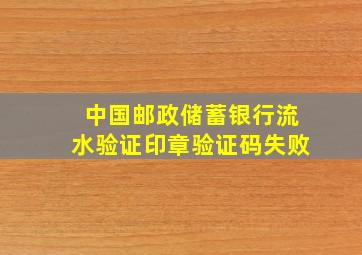 中国邮政储蓄银行流水验证印章验证码失败